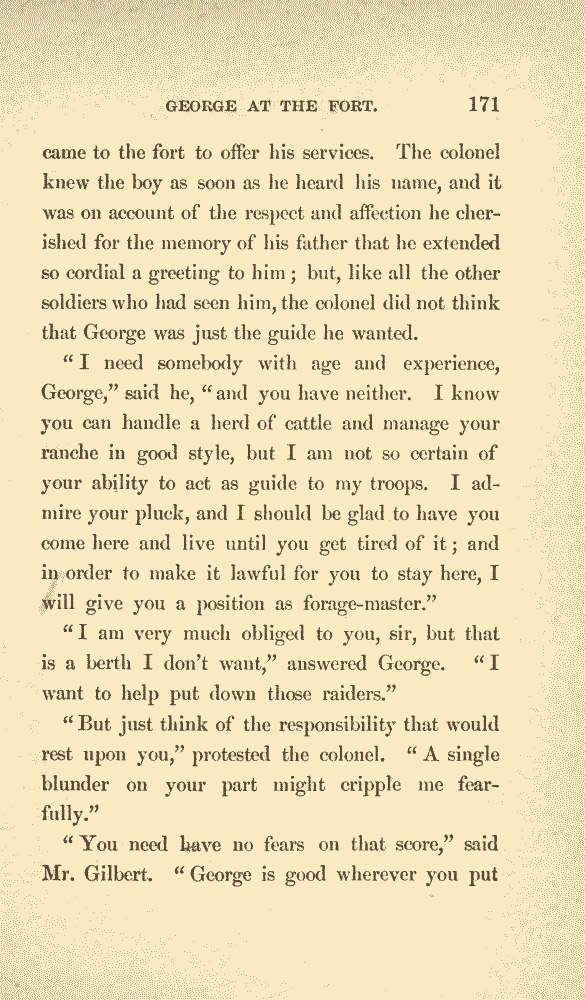 GEORGE AT THE FORT. 171

came to the fort to offer his services. The colonel knew the boy as soon as he heard his name, and it was on account of the respect and affection he cherished for the memory of his father that he extended so cordial a greeting to him; but, like all the other soldiers who had seen him, the colonel did not think that George was just the guide he wanted.

"I need somebody with age and experience, George," said he, "and you have neither. I know you can handle a herd of cattle and manage your ranche in good style, but I am not so certain of your ability to act as guide to my troops. I admire your pluck, and I should be glad to have you come here and live until you get tired of it; and in order to make it lawful for you to stay here, I will give you a position as forage-master."

"I am very much obliged to you, sir, but that is a berth I don't want," answered George. "I want to help put down those raiders."

"But just think of the responsibility that would rest upon you," protested the colonel. "A single blunder on your part might cripple me fearfully."

"You need have no fears on that score," said Mr. Gilbert. "George is good wherever you put